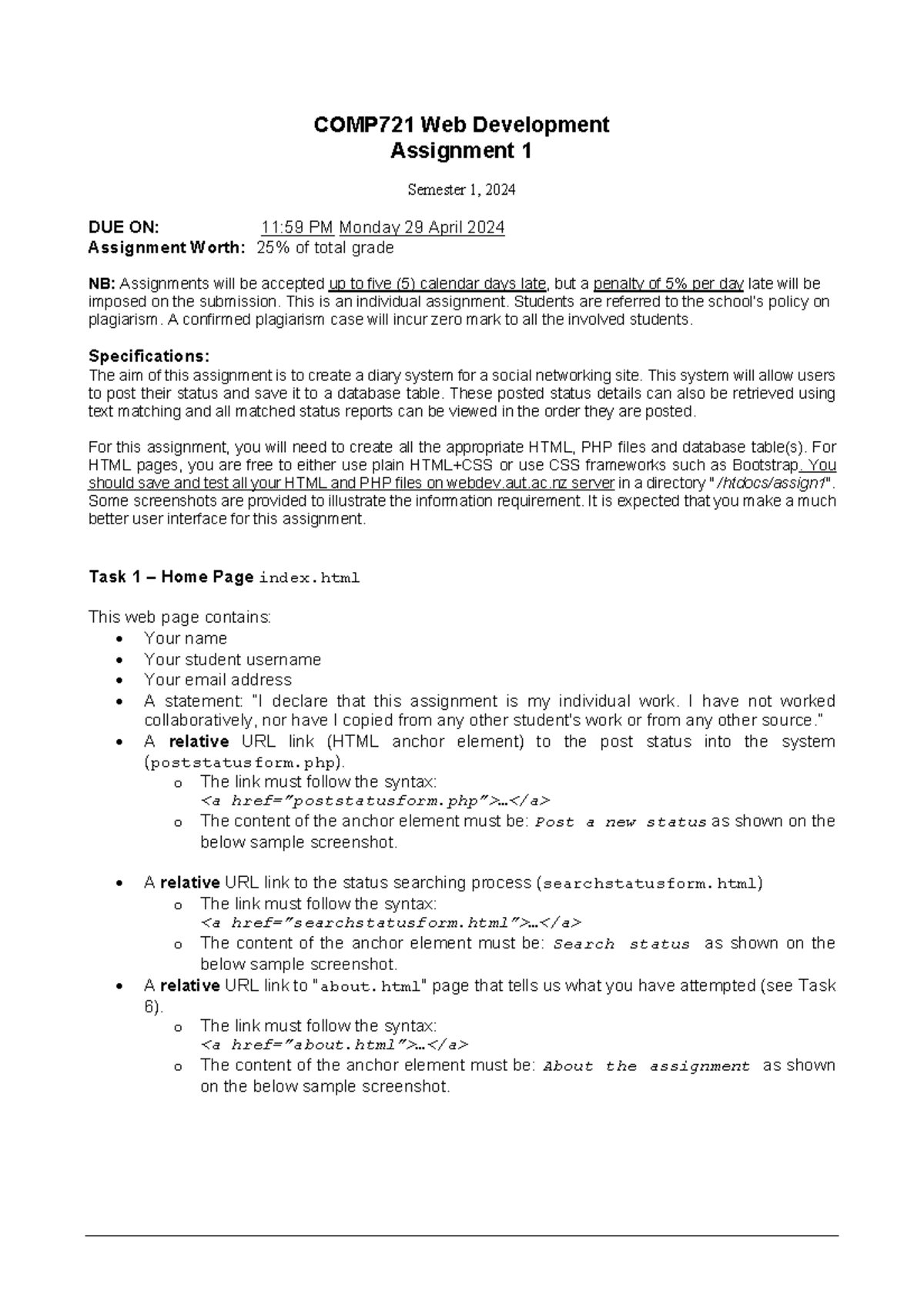 COMP721 Web Development
Assignment 1

Semester 1, 2024

DUE ON: 11:59 PM Monday 29 April 2024
Assignment Worth: 25% of total grade

NB: Assignments will be accepted up to five (5) calendar days late, but a penalty of 5% per day late will be imposed on the submission. This is an individual assignment. Students are referred to the school's policy on plagiarism. A confirmed plagiarism case will incur zero mark to all the involved students.

Specifications:
The aim of this assignment is to create a diary system for a social networking site. This system will allow users to post their status and save it to a database table. These posted status details can also be retrieved using text matching and all matched status reports can be viewed in the order they are posted.

For this assignment, you will need to create all the appropriate HTML, PHP files and database table(s). For HTML pages, you are free to either use plain HTML+CSS or use CSS frameworks such as Bootstrap. You should save and test all your HTML and PHP files on webdev.aut.ac.nz server in a directory "/htdocs/assign1". Some screenshots are provided to illustrate the information requirement. It is expected that you make a much better user interface for this assignment.

Task 1 – Home Page index.html

This web page contains:
• Your name
• Your student username
• Your email address
• A statement: "I declare that this assignment is my individual work. I have not worked collaboratively, nor have I copied from any other student's work or from any other source."
• A relative URL link (HTML anchor element) to the post status into the system (poststatusform.php).
o The link must follow the syntax:
<a href="poststatusform.php">…</a>
o The content of the anchor element must be: Post a new status as shown on the below sample screenshot.

• A relative URL link to the status searching process (searchstatusform.html)
o The link must follow the syntax:
<a href="searchstatusform.html">…</a>
o The content of the anchor element must be: Search status as shown on the below sample screenshot.
• A relative URL link to "about.html" page that tells us what you have attempted (see Task 6).
o The link must follow the syntax:
<a href="about.html">…</a>
o The content of the anchor element must be: About the assignment as shown on the below sample screenshot.